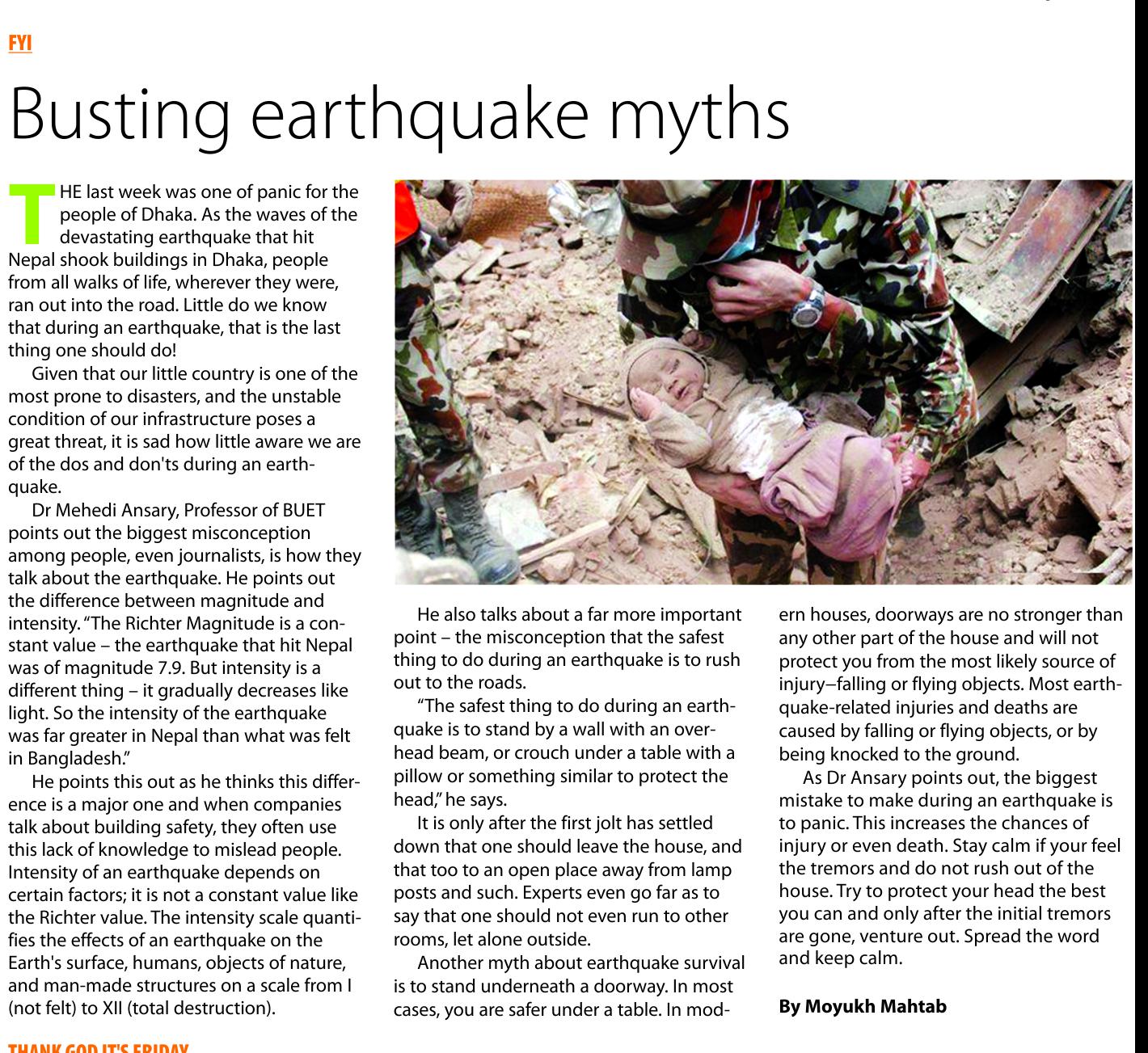 FYI

Busting earthquake myths

THE last week was one of panic for the people of Dhaka. As the waves of the devastating earthquake that hit Nepal shook buildings in Dhaka, people from all walks of life, wherever they were, ran out into the road. Little do we know that during an earthquake, that is the last thing one should do!

Given that our little country is one of the most prone to disasters, and the unstable condition of our infrastructure poses a great threat, it is sad how little aware we are of the dos and don'ts during an earthquake.

Dr Mehedi Ansary, Professor of BUET points out the biggest misconception among people, even journalists, is how they talk about the earthquake. He points out the difference between magnitude and intensity. "The Richter Magnitude is a constant value – the earthquake that hit Nepal was of magnitude 7.9. But intensity is a different thing – it gradually decreases like light. So the intensity of the earthquake was far greater in Nepal than what was felt in Bangladesh."

He points this out as he thinks this difference is a major one and when companies talk about building safety, they often use this lack of knowledge to mislead people. Intensity of an earthquake depends on certain factors; it is not a constant value like the Richter value. The intensity scale quantifies the effects of an earthquake on the Earth's surface, humans, objects of nature, and man-made structures on a scale from I (not felt) to XII (total destruction).

He also talks about a far more important point – the misconception that the safest thing to do during an earthquake is to rush out to the roads.

"The safest thing to do during an earthquake is to stand by a wall with an overhead beam, or crouch under a table with a pillow or something similar to protect the head," he says.

It is only after the first jolt has settled down that one should leave the house, and that too to an open place away from lamp posts and such. Experts even go far as to say that one should not even run to other rooms, let alone outside.

Another myth about earthquake survival is to stand underneath a doorway. In most cases, you are safer under a table. In modern houses, doorways are no stronger than any other part of the house and will not protect you from the most likely source of injury–falling or flying objects. Most earthquake-related injuries and deaths are caused by falling or flying objects, or by being knocked to the ground.

As Dr Ansary points out, the biggest mistake to make during an earthquake is to panic. This increases the chances of injury or even death. Stay calm if your feel the tremors and do not rush out of the house. Try to protect your head the best you can and only after the initial tremors are gone, venture out. Spread the word and keep calm.

By Moyukh Mahtab

THANK GOD IT'S FRIDAY